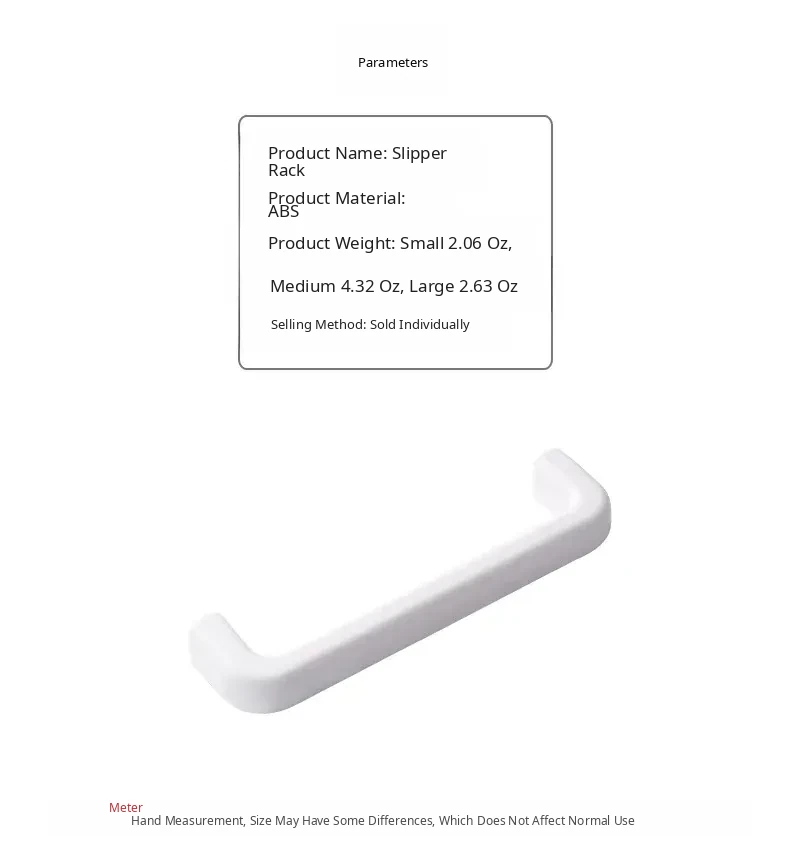 Parameters

Product Name: Slipper Rack

Product Material: ABS

Product Weight: Small 2.06 Oz,

Medium 4.32 Oz, Large 2.63 Oz

Selling Method: Sold Individually

Meter
Hand Measurement, Size May Have Some Differences, Which Does Not Affect Normal Use